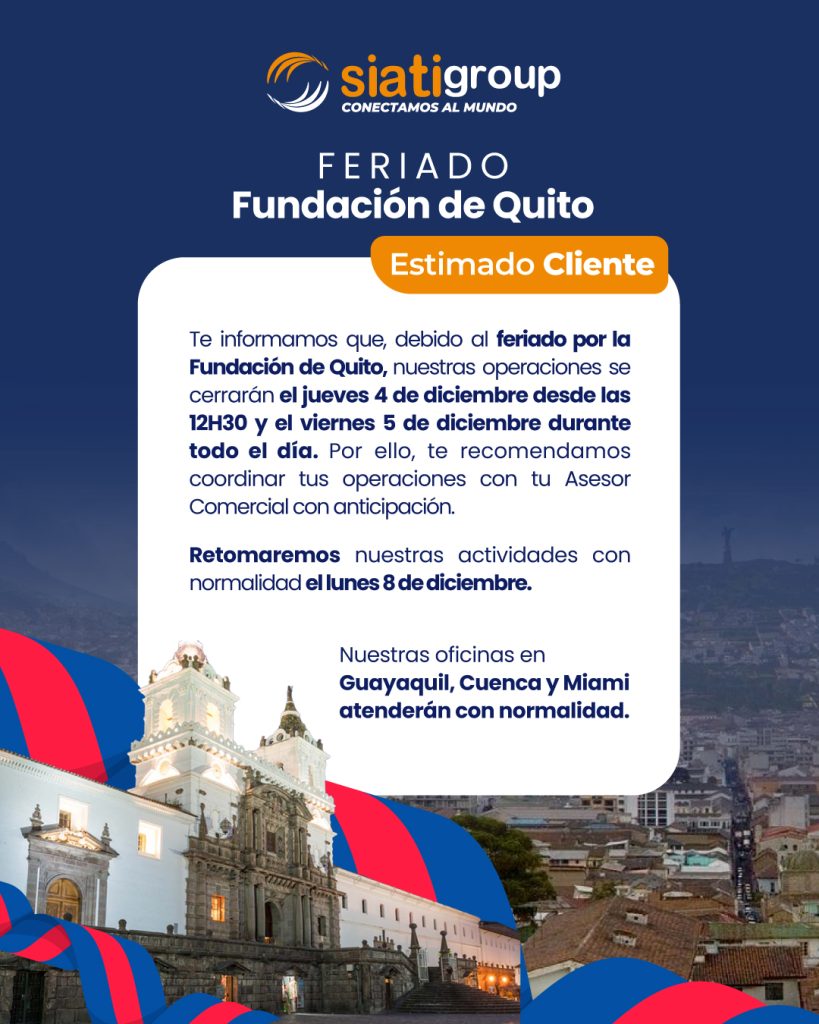 siatigroup
CONECTAMOS AL MUNDO

FERIADO
Fundación de Quito

Estimado Cliente

Te informamos que, debido al feriado por la Fundación de Quito, nuestras operaciones se cerrarán el jueves 4 de diciembre desde las 12H30 y el viernes 5 de diciembre durante todo el día. Por ello, te recomendamos coordinar tus operaciones con tu Asesor Comercial con anticipación.

Retomaremos nuestras actividades con normalidad el lunes 8 de diciembre.

Nuestras oficinas en Guayaquil, Cuenca y Miami atenderán con normalidad.